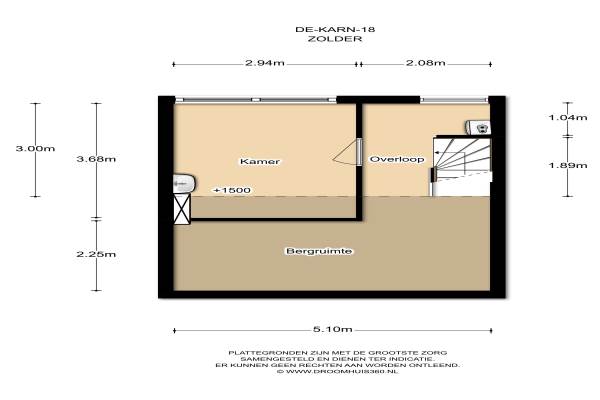 DE-KARN-18
ZOLDER

2.94m
2.08m

3.00m
3.68m
2.25m

1.04m
1.89m

Kamer
Overloop
+1500
Bergruimte

5.10m

PLATTEGRONDEN ZIJN MET DE GROOTSTE ZORG SAMENGESTELD EN DIENEN TER INDICATIE. ER KUNNEN GEEN RECHTEN AAN WORDEN ONTLEEND. © WWW.DROOMHUIS360.NL